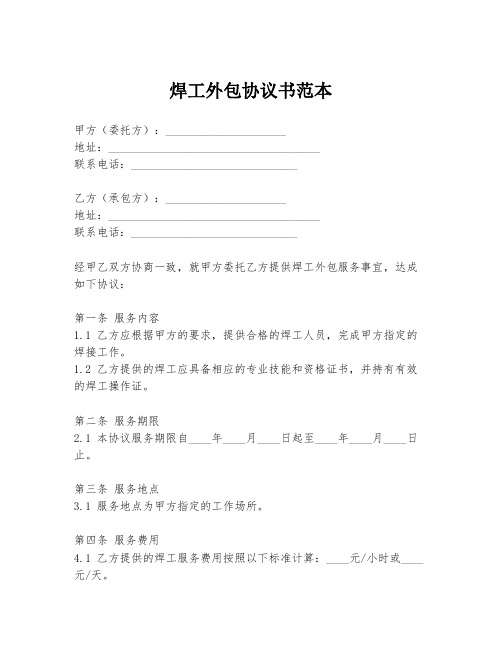 焊工外包协议书范本

甲方（委托方）：____________________
地址：____________________________________
联系电话：____________________________

乙方（承包方）：____________________
地址：____________________________________
联系电话：____________________________

经甲乙双方协商一致，就甲方委托乙方提供焊工外包服务事宜，达成如下协议：

第一条 服务内容
1.1 乙方应根据甲方的要求，提供合格的焊工人员，完成甲方指定的焊接工作。
1.2 乙方提供的焊工应具备相应的专业技能和资格证书，并持有有效的焊工操作证。

第二条 服务期限
2.1 本协议服务期限自____年____月____日起至____年____月____日止。

第三条 服务地点
3.1 服务地点为甲方指定的工作场所。

第四条 服务费用
4.1 乙方提供的焊工服务费用按照以下标准计算：____元/小时或____元/天。